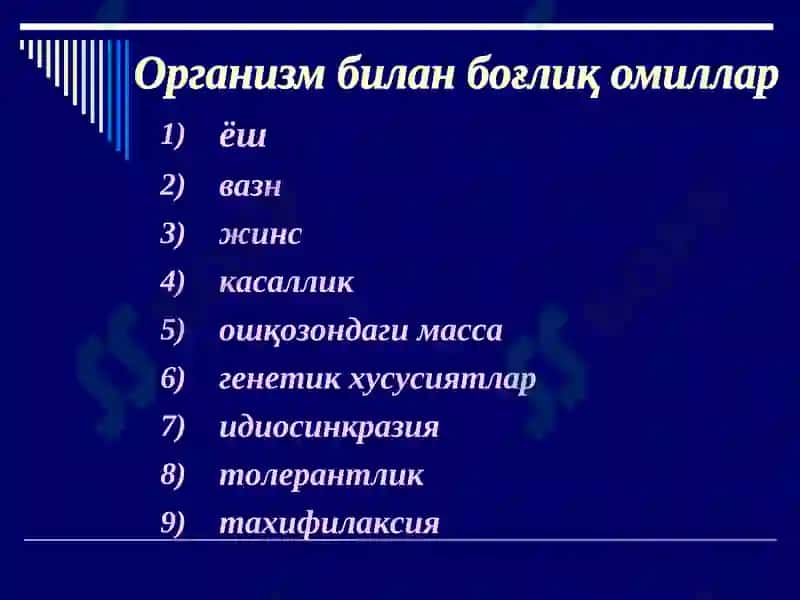 Организм билан боғлиқ омиллар

1) ёш
2) вазн
3) жинс
4) касаллик
5) ошқозондаги масса
6) генетик хусусиятлар
7) идиосинкразия
8) толерантлик
9) тахифилаксия